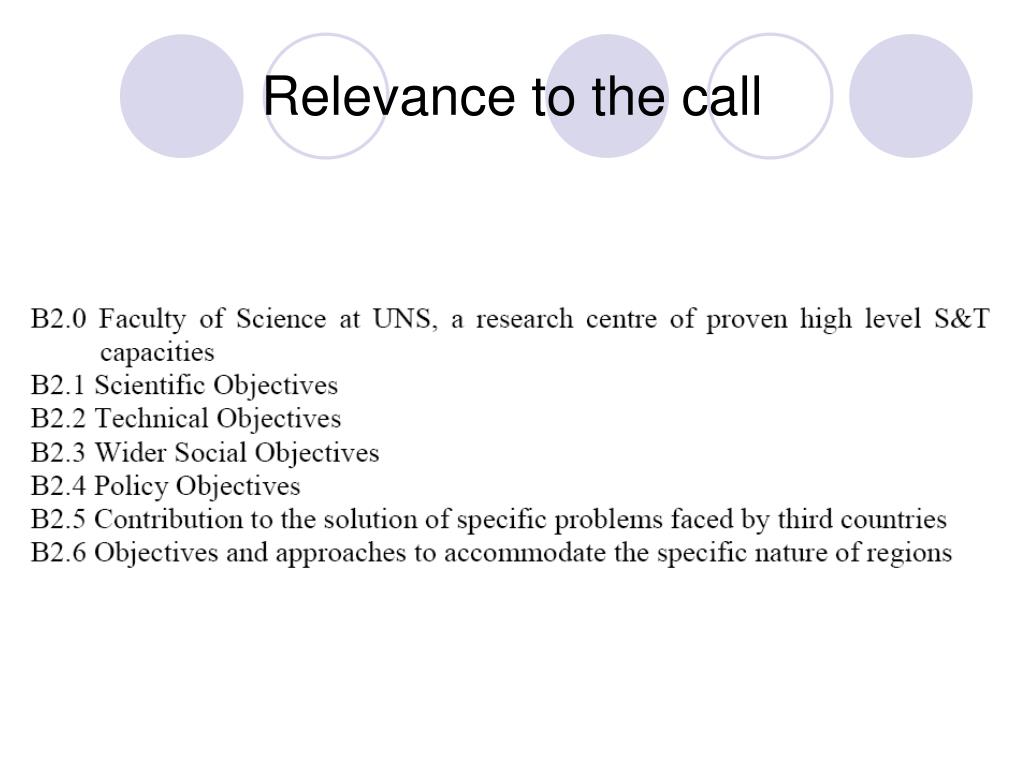 Relevance to the call

B2.0 Faculty of Science at UNS, a research centre of proven high level S&T capacities
B2.1 Scientific Objectives
B2.2 Technical Objectives
B2.3 Wider Social Objectives
B2.4 Policy Objectives
B2.5 Contribution to the solution of specific problems faced by third countries
B2.6 Objectives and approaches to accommodate the specific nature of regions